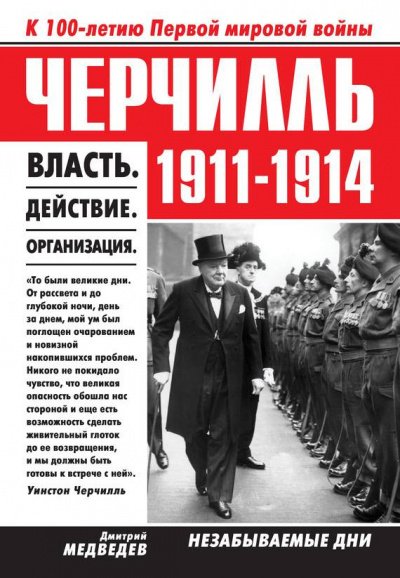 К 100-летию Первой мировой войны

ЧЕРЧИЛЛЬ

1911-1914

ВЛАСТЬ.

ДЕЙСТВИЕ.

ОРГАНИЗАЦИЯ.

«То были великие дни. От рассвета и до глубокой ночи, день за днем, мой ум был поглощен очарованием и новизной накопившихся проблем. Никого не покидало чувство, что великая опасность обошла нас стороной и еще есть возможность сделать живительный глоток до ее возвращения, и мы должны быть готовы к встрече с ней».

Уинстон Черчилль

Дмитрий
МЕДВЕДЕВ

НЕЗАБЫВАЕМЫЕ ДНИ